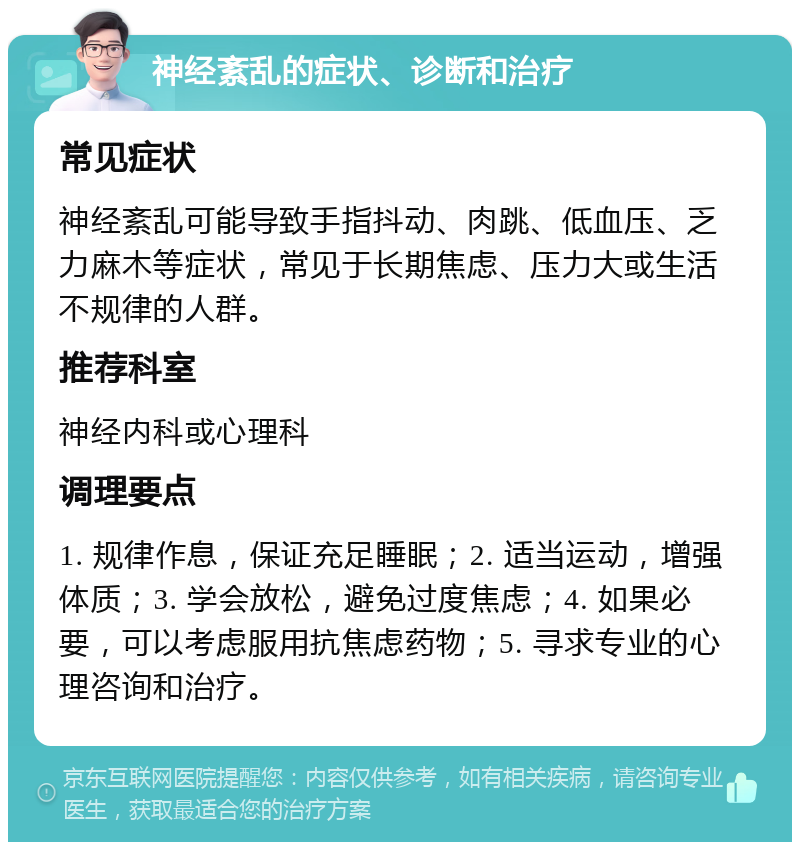 神经紊乱的症状、诊断和治疗

常见症状

神经紊乱可能导致手指抖动、肉跳、低血压、乏力麻木等症状，常见于长期焦虑、压力大或生活不规律的人群。

推荐科室

神经内科或心理科

调理要点

1. 规律作息，保证充足睡眠；2. 适当运动，增强体质；3. 学会放松，避免过度焦虑；4. 如果必要，可以考虑服用抗焦虑药物；5. 寻求专业的心理咨询和治疗。

京东互联网医院提醒您：内容仅供参考，如有相关疾病，请咨询专业医生，获取最适合您的治疗方案